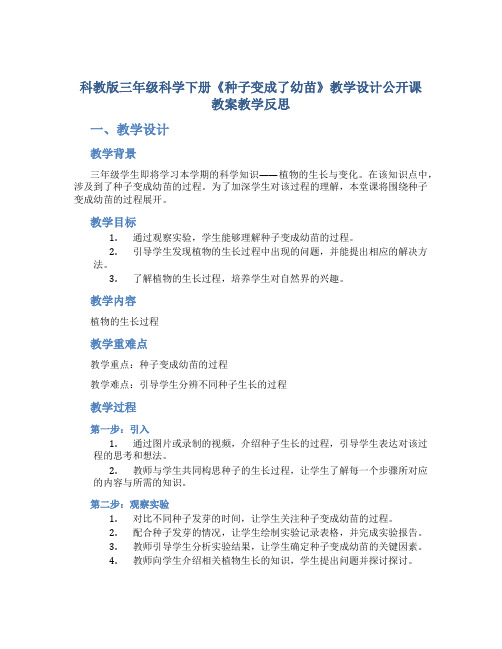 科教版三年级科学下册《种子变成了幼苗》教学设计公开课教案教学反思

一、教学设计

教学背景

三年级学生即将学习本学期的科学知识——植物的生长与变化。在该知识点中，涉及到了种子变成幼苗的过程。为了加深学生对该过程的理解，本堂课将围绕种子变成幼苗的过程展开。

教学目标

1. 通过观察实验，学生能够理解种子变成幼苗的过程。
2. 引导学生发现植物的生长过程中出现的问题，并能提出相应的解决方法。
3. 了解植物的生长过程，培养学生对自然界的兴趣。

教学内容

植物的生长过程

教学重难点

教学重点：种子变成幼苗的过程

教学难点：引导学生分辨不同种子生长的过程

教学过程

第一步：引入

1. 通过图片或录制的视频，介绍种子生长的过程，引导学生表达对该过程的思考和想法。
2. 教师与学生共同构思种子的生长过程，让学生了解每一个步骤所对应的内容与所需的知识。

第二步：观察实验

1. 对比不同种子发芽的时间，让学生关注种子变成幼苗的过程。
2. 配合种子发芽的情况，让学生绘制实验记录表格，并完成实验报告。
3. 教师引导学生分析实验结果，让学生确定种子变成幼苗的关键因素。
4. 教师向学生介绍相关植物生长的知识，学生提出问题并探讨探讨。